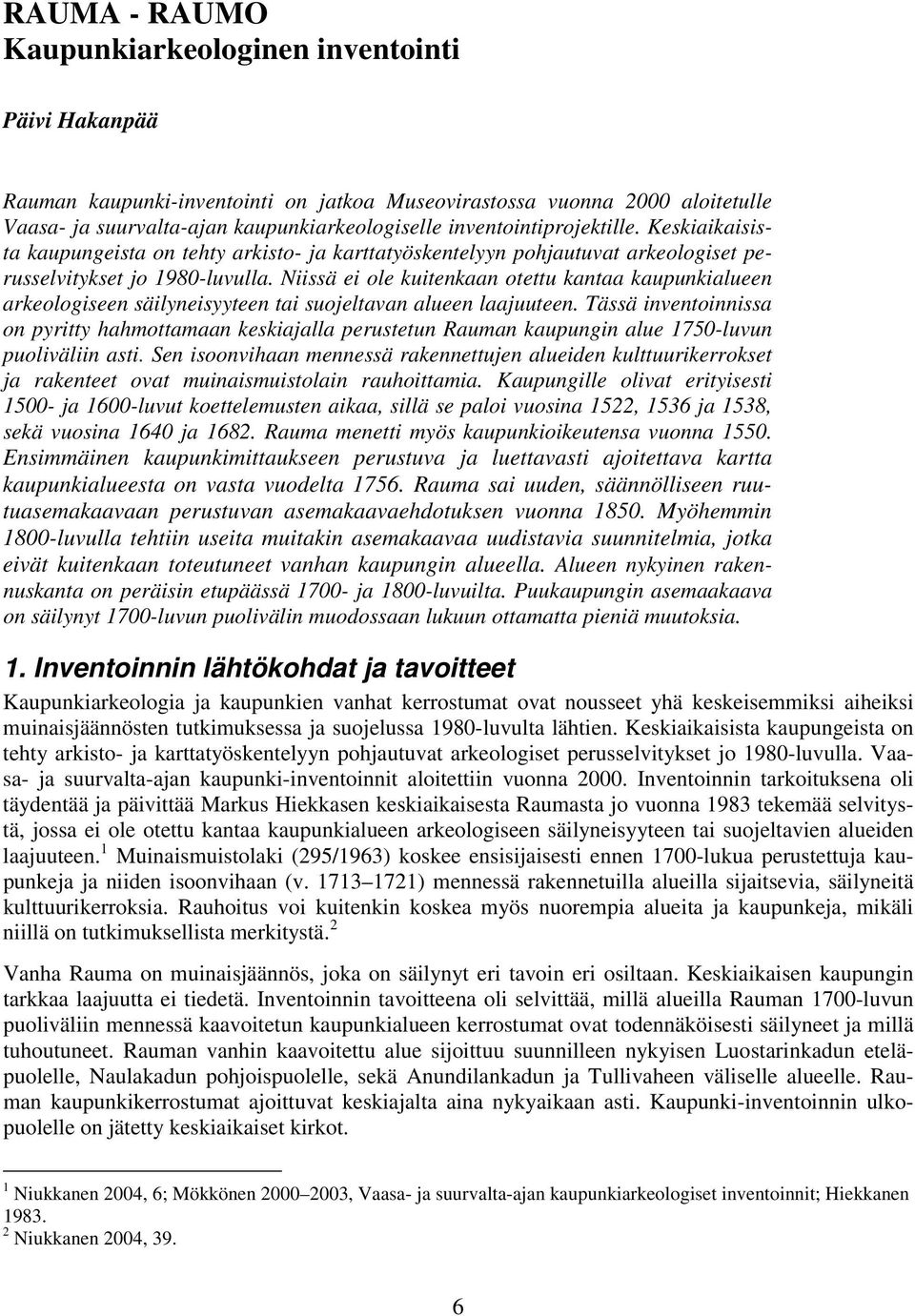 RAUMA - RAUMO
Kaupunkiarkeologinen inventointi

Päivi Hakanpää

Rauman kaupunki-inventointi on jatkoa Museovirastossa vuonna 2000 aloitetulle Vaasa- ja suurvalta-ajan kaupunkiarkeologiselle inventointiprojektille. Keskiaikaisista kaupungeista on tehty arkisto- ja karttatyöskentelyyn pohjautuvat arkeologiset perusselvitykset jo 1980-luvulla. Niissä ei ole kuitenkaan otettu kantaa kaupunkialueen arkeologiseen säilyneisyyteen tai suojeltavan alueen laajuuteen. Tässä inventoinnissa on pyritty hahmottamaan keskiajalla perustetun Rauman kaupungin alue 1750-luvun puoliväliin asti. Sen isoonvihaan mennessä rakennettujen alueiden kulttuurikerrokset ja rakenteet ovat muinaismuistolain rauhoittamia. Kaupungille olivat erityisesti 1500- ja 1600-luvut koettelemusten aikaa, sillä se paloi vuosina 1522, 1536 ja 1538, sekä vuosina 1640 ja 1682. Rauma menetti myös kaupunkioikeutensa vuonna 1550. Ensimmäinen kaupunkimittaukseen perustuva ja luettavasti ajoitettava kartta kaupunkialueesta on vasta vuodelta 1756. Rauma sai uuden, säännölliseen ruutuasemakaavaan perustuvan asemakaavaehdotuksen vuonna 1850. Myöhemmin 1800-luvulla tehtiin useita muitakin asemakaavaa uudistavia suunnitelmia, jotka eivät kuitenkaan toteutuneet vanhan kaupungin alueella. Alueen nykyinen rakennuskanta on peräisin etupäässä 1700- ja 1800-luvuilta. Puukaupungin asemaakaava on säilynyt 1700-luvun puolivälin muodossaan lukuun ottamatta pieniä muutoksia.

1. Inventoinnin lähtökohdat ja tavoitteet

Kaupunkiarkeologia ja kaupunkien vanhat kerrostumat ovat nousseet yhä keskeisemmiksi aiheiksi muinaisjäännösten tutkimuksessa ja suojelussa 1980-luvulta lähtien. Keskiaikaisista kaupungeista on tehty arkisto- ja karttatyöskentelyyn pohjautuvat arkeologiset perusselvitykset jo 1980-luvulla. Vaasa- ja suurvalta-ajan kaupunki-inventoinnit aloitettiin vuonna 2000. Inventoinnin tarkoituksena oli täydentää ja päivittää Markus Hiekkasen keskiaikaisesta Raumasta jo vuonna 1983 tekemää selvitystä, jossa ei ole otettu kantaa kaupunkialueen arkeologiseen säilyneisyyteen tai suojeltavien alueiden laajuuteen.$^1$ Muinaismuistolaki (295/1963) koskee ensisijaisesti ennen 1700-lukua perustettuja kaupunkeja ja niiden isoonvihaan (v. 1713–1721) mennessä rakennetuilla alueilla sijaitsevia, säilyneitä kulttuurikerroksia. Rauhoitus voi kuitenkin koskea myös nuorempia alueita ja kaupunkeja, mikäli niillä on tutkimuksellista merkitystä.$^2$

Vanha Rauma on muinaisjäännös, joka on säilynyt eri tavoin eri osiltaan. Keskiaikaisen kaupungin tarkkaa laajuutta ei tiedetä. Inventoinnin tavoitteena oli selvittää, millä alueilla Rauman 1700-luvun puoliväliin mennessä kaavoitetun kaupunkialueen kerrostumat ovat todennäköisesti säilyneet ja millä tuhoutuneet. Rauman vanhin kaavoitettu alue sijoittuu suunnilleen nykyisen Luostarinkadun eteläpuolelle, Naulakadun pohjoispuolelle, sekä Anundilankadun ja Tullivaheen väliselle alueelle. Rauman kaupunkikerrostumat ajoittuvat keskiajalta aina nykyaikaan asti. Kaupunki-inventoinnin ulkopuolelle on jätetty keskiaikaiset kirkot.

$^1$ Niukkanen 2004, 6; Mökkönen 2000–2003, Vaasa- ja suurvalta-ajan kaupunkiarkeologiset inventoinnit; Hiekkanen 1983.
$^2$ Niukkanen 2004, 39.

6